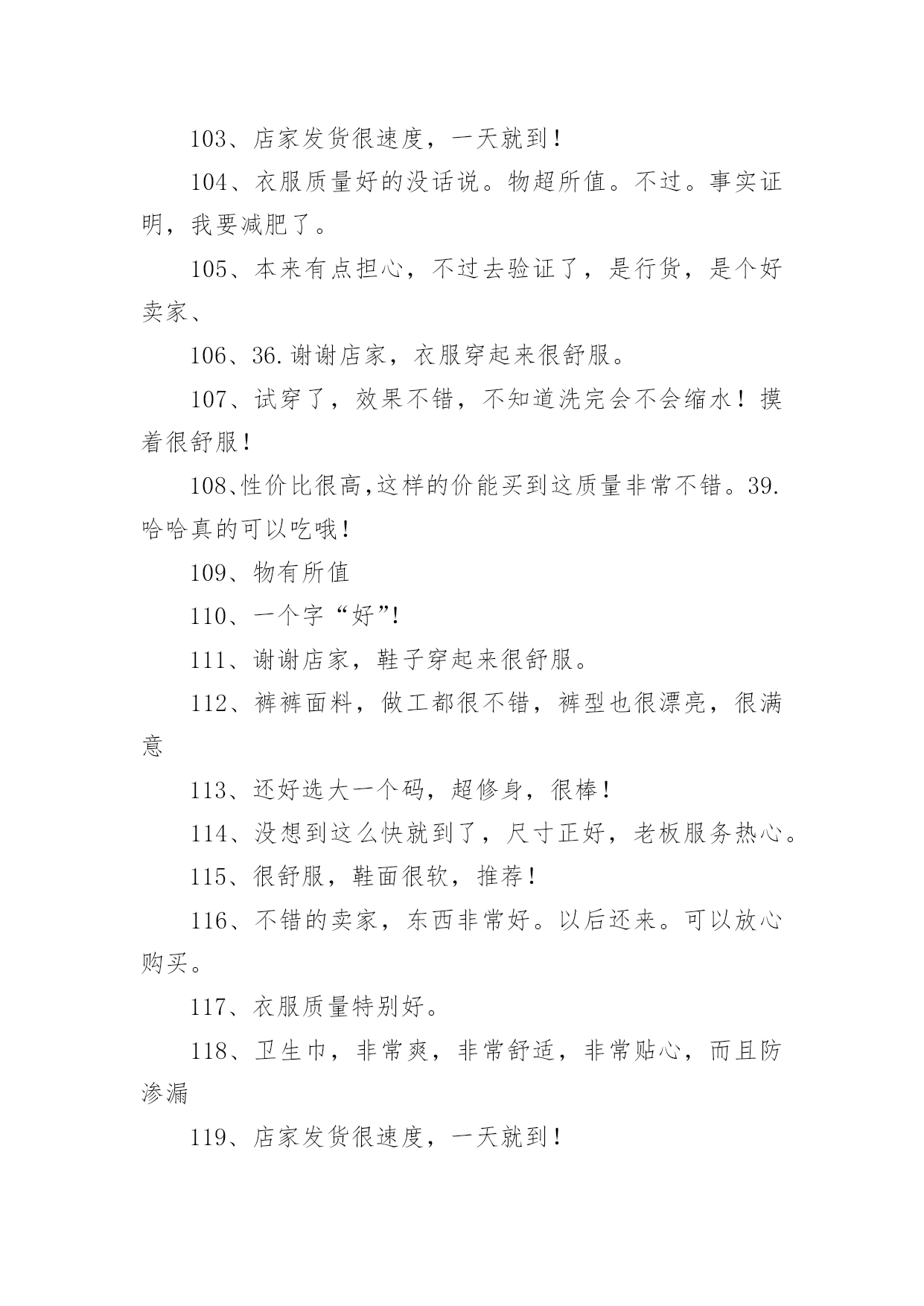 103、店家发货很速度，一天就到！

104、衣服质量好的没话说。物超所值。不过。事实证明，我要减肥了。

105、本来有点担心，不过去验证了，是行货，是个好卖家、

106、36.谢谢店家，衣服穿起来很舒服。

107、试穿了，效果不错，不知道洗完会不会缩水！摸着很舒服！

108、性价比很高,这样的价能买到这质量非常不错。39.哈哈真的可以吃哦！

109、物有所值

110、一个字“好”!

111、谢谢店家，鞋子穿起来很舒服。

112、裤裤面料，做工都很不错，裤型也很漂亮，很满意

113、还好选大一个码，超修身，很棒！

114、没想到这么快就到了，尺寸正好，老板服务热心。

115、很舒服，鞋面很软，推荐！

116、不错的卖家，东西非常好。以后还来。可以放心购买。

117、衣服质量特别好。

118、卫生巾，非常爽，非常舒适，非常贴心，而且防渗漏

119、店家发货很速度，一天就到！